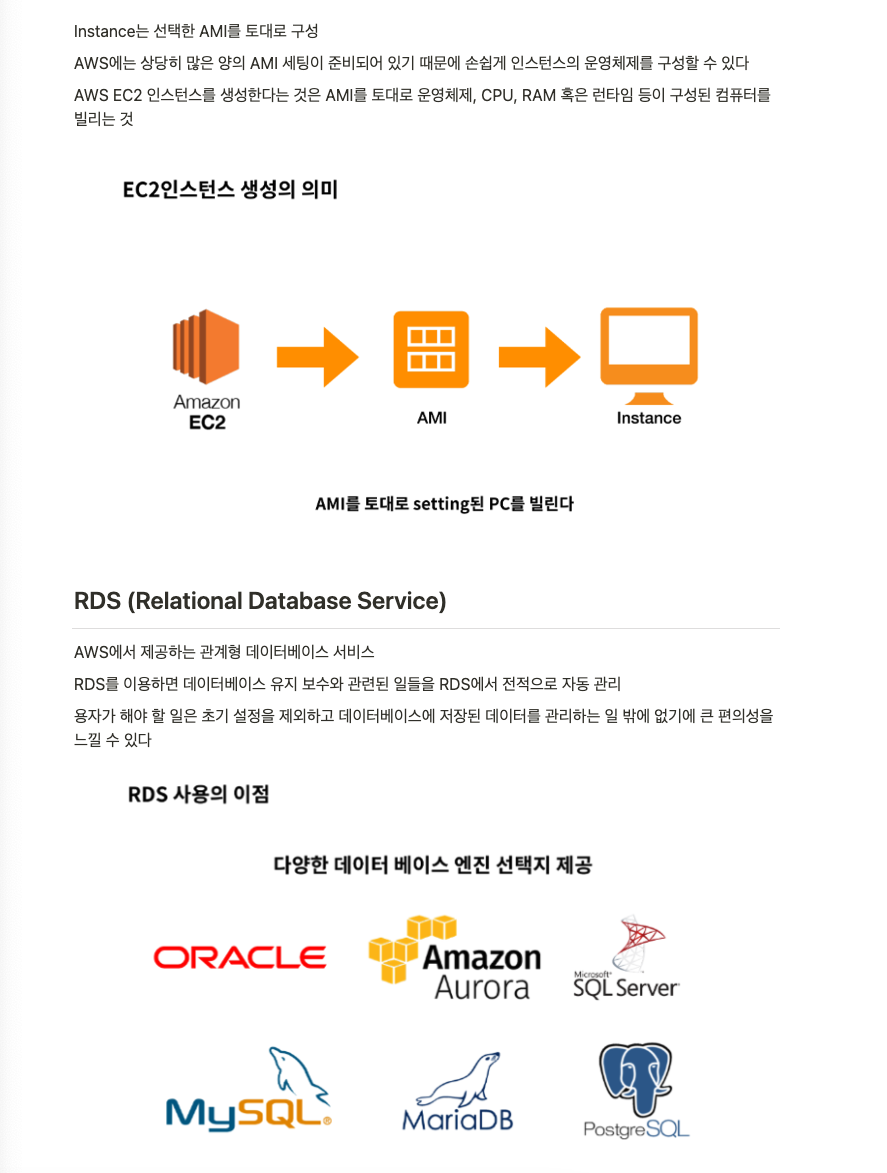 Instance는 선택한 AMI를 토대로 구성

AWS에는 상당히 많은 양의 AMI 세팅이 준비되어 있기 때문에 손쉽게 인스턴스의 운영체제를 구성할 수 있다

AWS EC2 인스턴스를 생성한다는 것은 AMI를 토대로 운영체제, CPU, RAM 혹은 런타임 등이 구성된 컴퓨터를 빌리는 것

EC2인스턴스 생성의 의미

Amazon
EC2

AMI

Instance

AMI를 토대로 setting된 PC를 빌린다

RDS (Relational Database Service)

AWS에서 제공하는 관계형 데이터베이스 서비스

RDS를 이용하면 데이터베이스 유지 보수와 관련된 일들을 RDS에서 전적으로 자동 관리

용자가 해야 할 일은 초기 설정을 제외하고 데이터베이스에 저장된 데이터를 관리하는 일 밖에 없기에 큰 편의성을 느낄 수 있다

RDS 사용의 이점

다양한 데이터 베이스 엔진 선택지 제공

ORACLE

Amazon
Aurora

Microsoft
SQL Server

MySQL

MariaDB

PostgreSQL